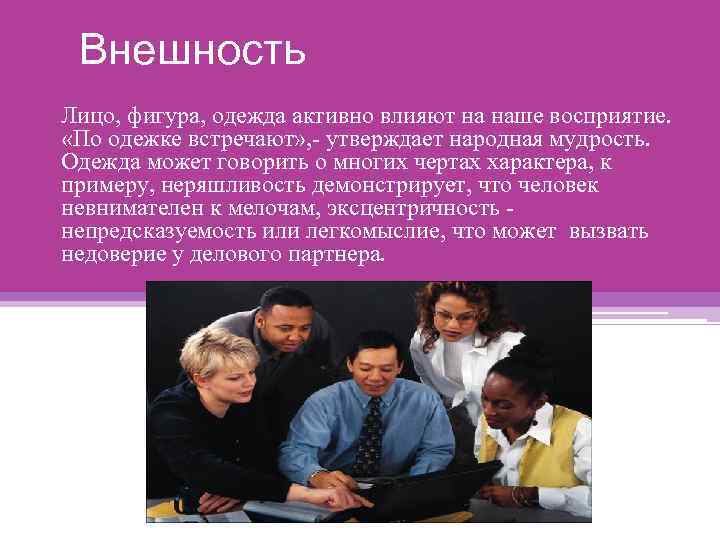 Внешность

Лицо, фигура, одежда активно влияют на наше восприятие. «По одежке встречают»,- утверждает народная мудрость. Одежда может говорить о многих чертах характера, к примеру, неряшливость демонстрирует, что человек невнимателен к мелочам, эксцентричность - непредсказуемость или легкомыслие, что может вызвать недоверие у делового партнера.